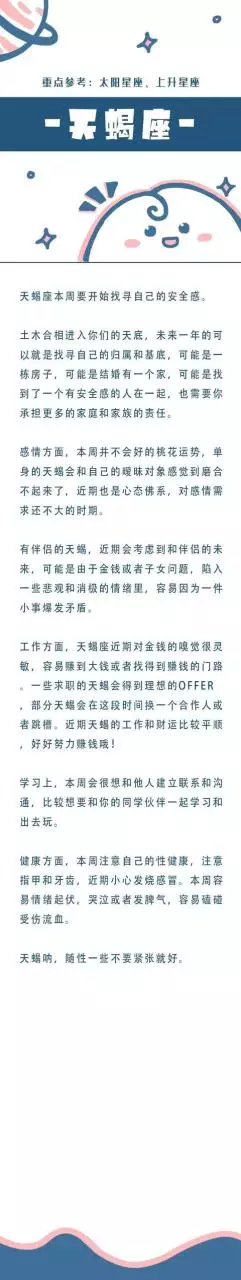 重点参考：太阳星座、上升星座

-天蝎座-

天蝎座本周要开始找寻自己的安全感。

土木合相进入你们的天底，未来一年的可以就是找寻自己的归属和基底，可能是一栋房子，可能是结婚有一个家，可能是找到了一个有安全感的人在一起，也需要你承担更多的家庭和家族的责任。

感情方面，本周并不会好的桃花运势，单身的天蝎会和自己的暧昧对象感觉到磨合不起来了，近期也是心态佛系，对感情需求还不大的时期。

有伴侣的天蝎，近期会考虑到和伴侣的未来，可能是由于金钱或者子女问题，陷入一些悲观和消极的情绪里，容易因为一件小事爆发矛盾。

工作方面，天蝎座近期对金钱的嗅觉很灵敏，容易赚到大钱或者找得到赚钱的门路。一些求职的天蝎会得到理想的OFFER，部分天蝎会在这段时间换一个合作人或者跳槽。近期天蝎的工作和财运比较平顺，好好努力赚钱哦！

学习上，本周会很想和他人建立联系和沟通，比较想要和你的同学伙伴一起学习和出去玩。

健康方面，本周注意自己的性健康，注意指甲和牙齿，近期小心发烧感冒。本周容易情绪起伏，哭泣或者发脾气，容易磕碰受伤流血。

天蝎呐，随性一些不要紧张就好。